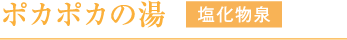 ポカポカの湯 塩化物泉